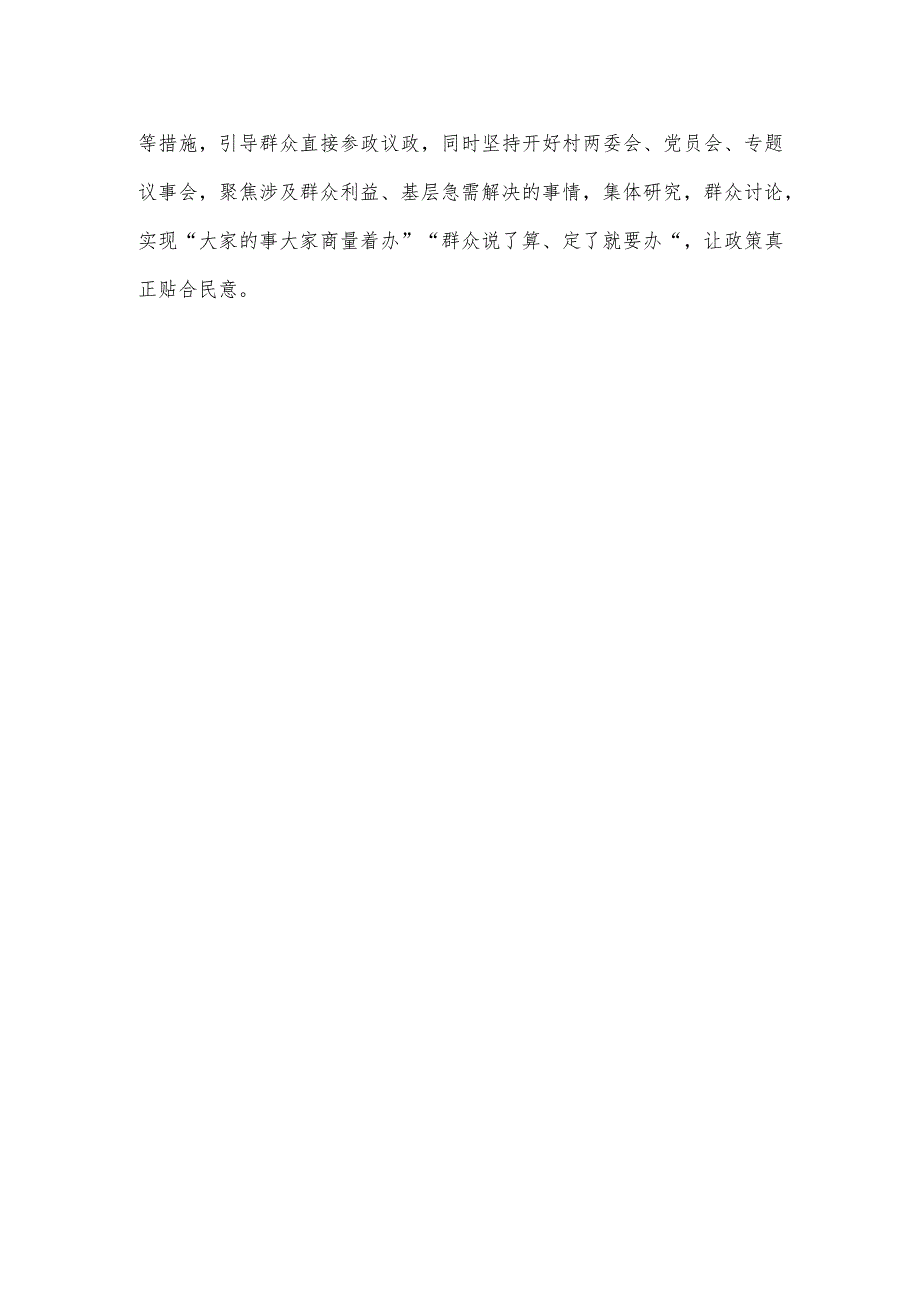 等措施，引导群众直接参政议政，同时坚持开好村两委会、党员会、专题议事会，聚焦涉及群众利益、基层急需解决的事情，集体研究，群众讨论，实现“大家的事大家商量着办”“群众说了算、定了就要办“，让政策真正贴合民意。